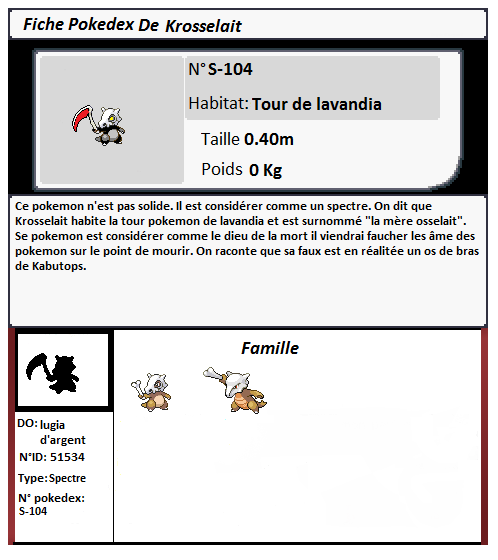 Fiche Pokedex De Krosselait

N° S-104

Habitat: Tour de lavandia

Taille 0.40m

Poids 0 Kg

Ce pokemon n'est pas solide. Il est considérer comme un spectre. On dit que Krosselait habite la tour pokemon de lavandia et est surnommé "la mère osselait". Se pokemon est considérer comme le dieu de la mort il viendrai faucher les âme des pokemon sur le point de mourir. On raconte que sa faux est en réalitée un os de bras de Kabutops.

Famille

DO: lugia d'argent

N°ID: 51534

Type: Spectre

N° pokedex: S-104